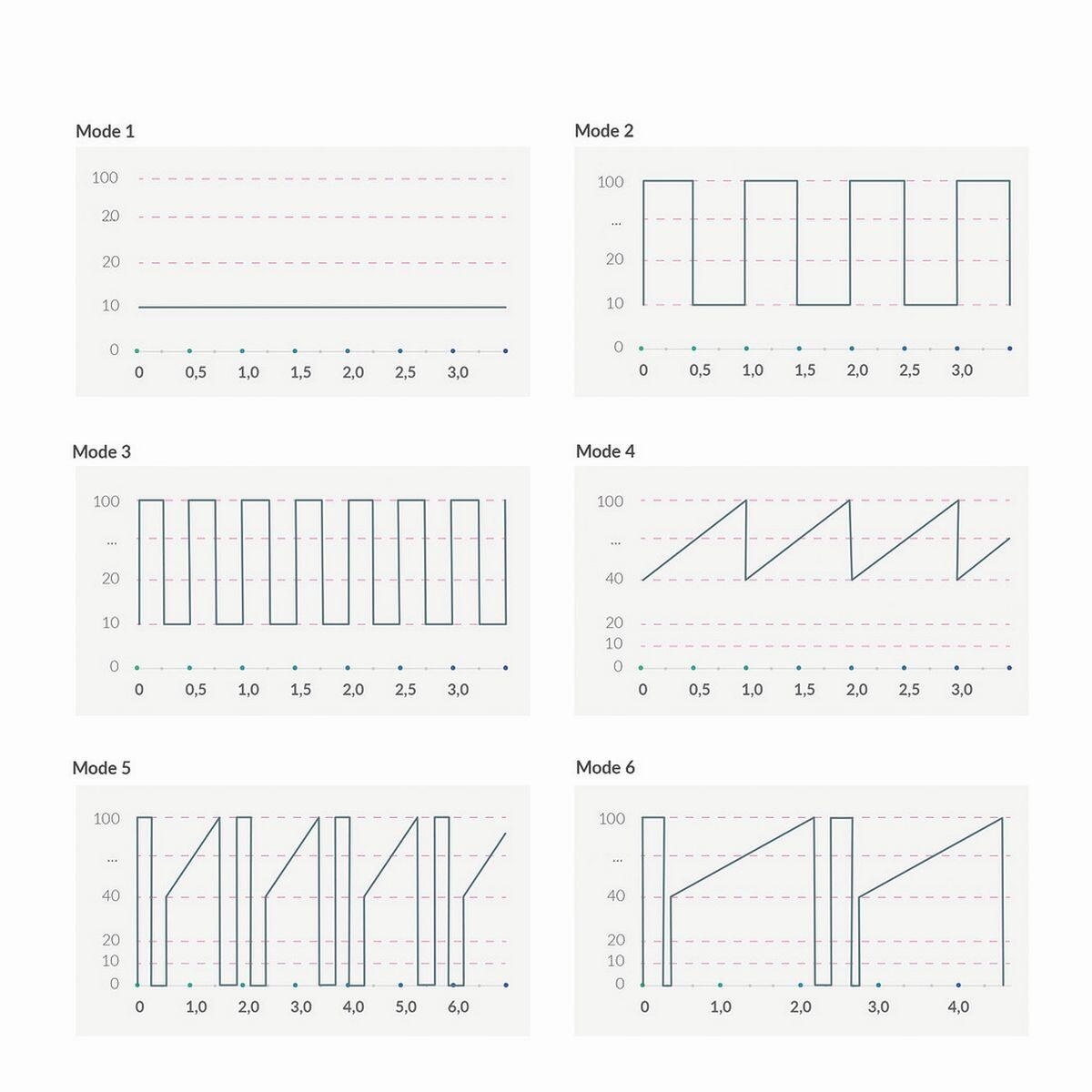 Mode 1

100
20
20
10
0
0 0,5 1,0 1,5 2,0 2,5 3,0

Mode 2

100
...
20
10
0
0 0,5 1,0 1,5 2,0 2,5 3,0

Mode 3

100
...
20
10
0
0 0,5 1,0 1,5 2,0 2,5 3,0

Mode 4

100
...
40
20
10
0
0 0,5 1,0 1,5 2,0 2,5 3,0

Mode 5

100
...
40
20
10
0
0 1,0 2,0 3,0 4,0 5,0 6,0

Mode 6

100
...
40
20
10
0
0 1,0 2,0 3,0 4,0